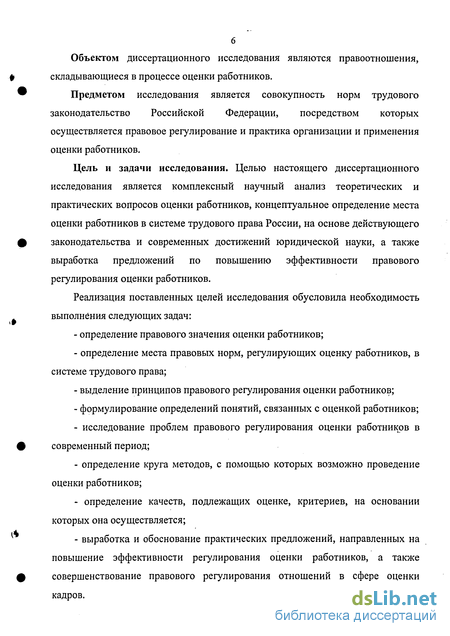 6

Объектом диссертационного исследования являются правоотношения, складывающиеся в процессе оценки работников.

Предметом исследования является совокупность норм трудового законодательство Российской Федерации, посредством которых осуществляется правовое регулирование и практика организации и применения оценки работников.

Цель и задачи исследования. Целью настоящего диссертационного исследования является комплексный научный анализ теоретических и практических вопросов оценки работников, концептуальное определение места оценки работников в системе трудового права России, на основе действующего законодательства и современных достижений юридической науки, а также выработка предложений по повышению эффективности правового регулирования оценки работников.

Реализация поставленных целей исследования обусловила необходимость выполнения следующих задач:

- определение правового значения оценки работников;

- определение места правовых норм, регулирующих оценку работников, в системе трудового права;

- выделение принципов правового регулирования оценки работников;

- формулирование определений понятий, связанных с оценкой работников;

- исследование проблем правового регулирования оценки работников в современный период;

- определение круга методов, с помощью которых возможно проведение оценки работников;

- определение качеств, подлежащих оценке, критериев, на основании которых она осуществляется;

- выработка и обоснование практических предложений, направленных на повышение эффективности регулирования оценки работников, а также совершенствование правового регулирования отношений в сфере оценки кадров.

dsLib.net
библиотека диссертаций